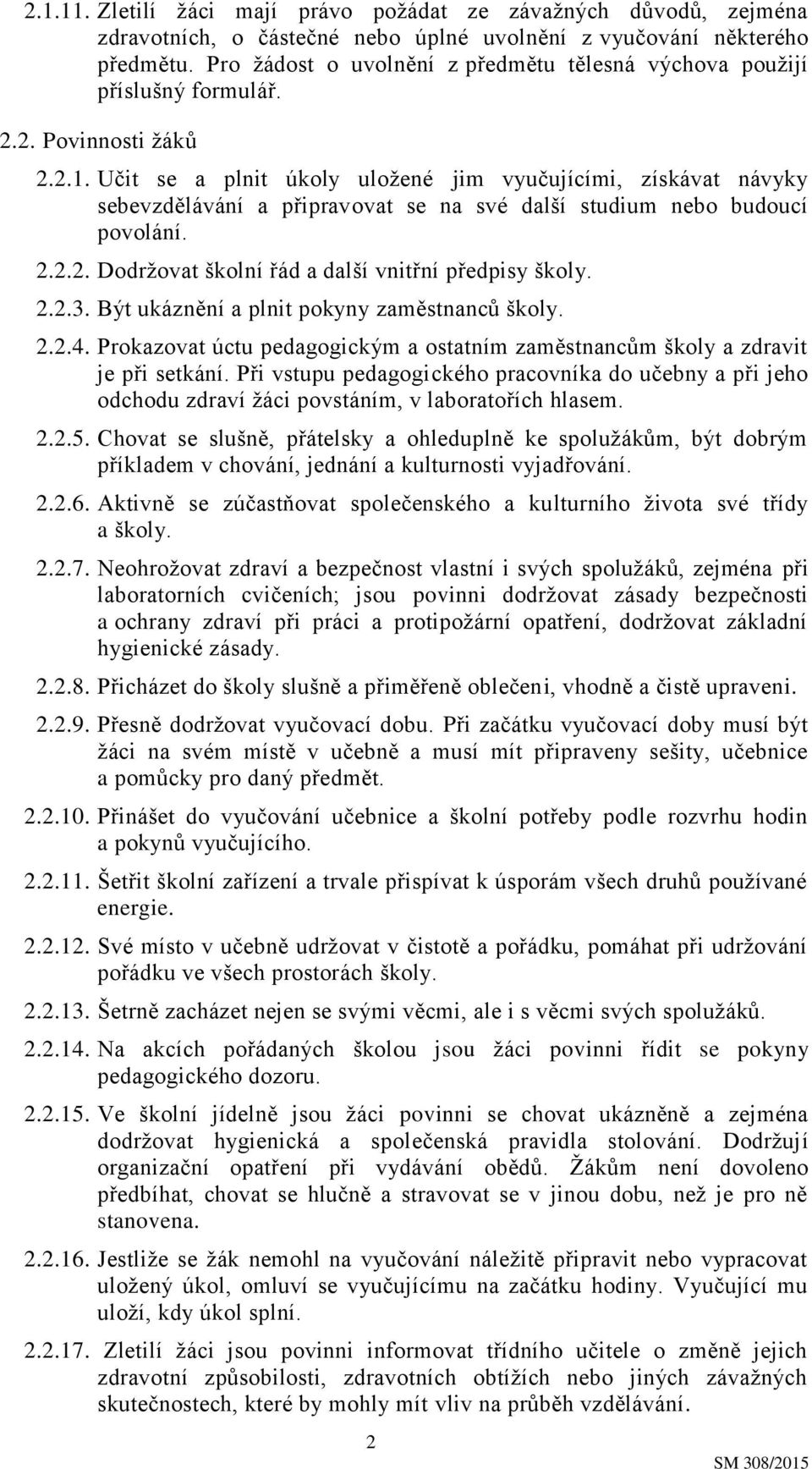 2.1.11. Zletilí žáci mají právo požádat ze závažných důvodů, zejména zdravotních, o částečné nebo úplné uvolnění z vyučování některého předmětu. Pro žádost o uvolnění z předmětu tělesná výchova použijí příslušný formulář.

2.2. Povinnosti žáků

2.2.1. Učit se a plnit úkoly uložené jim vyučujícími, získávat návyky sebevzdělávání a připravovat se na své další studium nebo budoucí povolání.

2.2.2. Dodržovat školní řád a další vnitřní předpisy školy.

2.2.3. Být ukáznění a plnit pokyny zaměstnanců školy.

2.2.4. Prokazovat úctu pedagogickým a ostatním zaměstnancům školy a zdravit je při setkání. Při vstupu pedagogického pracovníka do učebny a při jeho odchodu zdraví žáci povstáním, v laboratořích hlasem.

2.2.5. Chovat se slušně, přátelsky a ohleduplně ke spolužákům, být dobrým příkladem v chování, jednání a kulturnosti vyjadřování.

2.2.6. Aktivně se zúčastňovat společenského a kulturního života své třídy a školy.

2.2.7. Neohrožovat zdraví a bezpečnost vlastní i svých spolužáků, zejména při laboratorních cvičeních; jsou povinni dodržovat zásady bezpečnosti a ochrany zdraví při práci a protipožární opatření, dodržovat základní hygienické zásady.

2.2.8. Přicházet do školy slušně a přiměřeně oblečeni, vhodně a čistě upraveni.

2.2.9. Přesně dodržovat vyučovací dobu. Při začátku vyučovací doby musí být žáci na svém místě v učebně a musí mít připraveny sešity, učebnice a pomůcky pro daný předmět.

2.2.10. Přinášet do vyučování učebnice a školní potřeby podle rozvrhu hodin a pokynů vyučujícího.

2.2.11. Šetřit školní zařízení a trvale přispívat k úsporám všech druhů používané energie.

2.2.12. Své místo v učebně udržovat v čistotě a pořádku, pomáhat při udržování pořádku ve všech prostorách školy.

2.2.13. Šetrně zacházet nejen se svými věcmi, ale i s věcmi svých spolužáků.

2.2.14. Na akcích pořádaných školou jsou žáci povinni řídit se pokyny pedagogického dozoru.

2.2.15. Ve školní jídelně jsou žáci povinni se chovat ukázněně a zejména dodržovat hygienická a společenská pravidla stolování. Dodržují organizační opatření při vydávání obědů. Žákům není dovoleno předbíhat, chovat se hlučně a stravovat se v jinou dobu, než je pro ně stanovena.

2.2.16. Jestliže se žák nemohl na vyučování náležitě připravit nebo vypracovat uložený úkol, omluví se vyučujícímu na začátku hodiny. Vyučující mu uloží, kdy úkol splní.

2.2.17. Zletilí žáci jsou povinni informovat třídního učitele o změně jejich zdravotní způsobilosti, zdravotních obtížích nebo jiných závažných skutečnostech, které by mohly mít vliv na průběh vzdělávání.

2

SM 308/2015